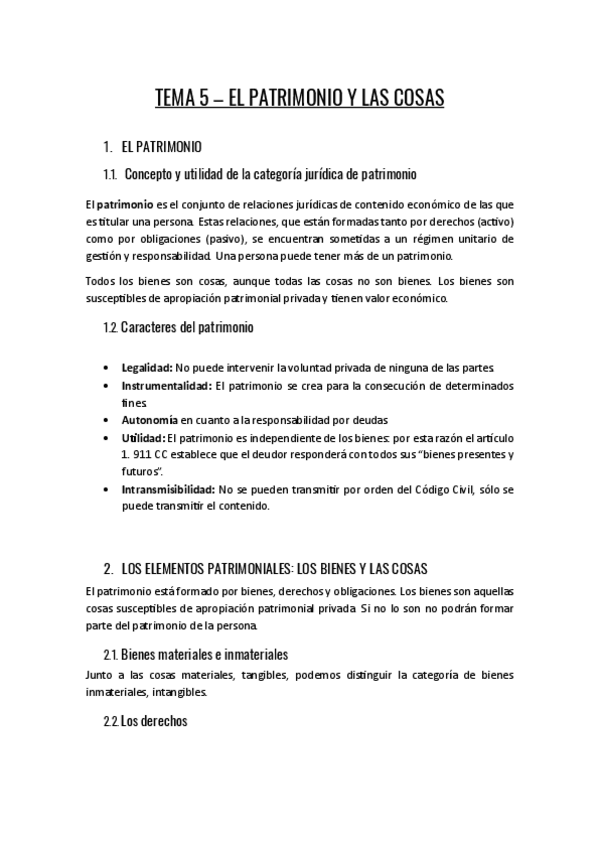 TEMA 5 – EL PATRIMONIO Y LAS COSAS

1. EL PATRIMONIO

1.1. Concepto y utilidad de la categoría jurídica de patrimonio

El patrimonio es el conjunto de relaciones jurídicas de contenido económico de las que es titular una persona. Estas relaciones, que están formadas tanto por derechos (activo) como por obligaciones (pasivo), se encuentran sometidas a un régimen unitario de gestión y responsabilidad. Una persona puede tener más de un patrimonio.

Todos los bienes son cosas, aunque todas las cosas no son bienes. Los bienes son susceptibles de apropiación patrimonial privada y tienen valor económico.

1.2. Caracteres del patrimonio

• Legalidad: No puede intervenir la voluntad privada de ninguna de las partes.
• Instrumentalidad: El patrimonio se crea para la consecución de determinados fines.
• Autonomía en cuanto a la responsabilidad por deudas
• Utilidad: El patrimonio es independiente de los bienes: por esta razón el artículo 1. 911 CC establece que el deudor responderá con todos sus "bienes presentes y futuros".
• Intransmisibilidad: No se pueden transmitir por orden del Código Civil, sólo se puede transmitir el contenido.

2. LOS ELEMENTOS PATRIMONIALES: LOS BIENES Y LAS COSAS

El patrimonio está formado por bienes, derechos y obligaciones. Los bienes son aquellas cosas susceptibles de apropiación patrimonial privada. Si no lo son no podrán formar parte del patrimonio de la persona.

2.1. Bienes materiales e inmateriales

Junto a las cosas materiales, tangibles, podemos distinguir la categoría de bienes inmateriales, intangibles.

2.2. Los derechos